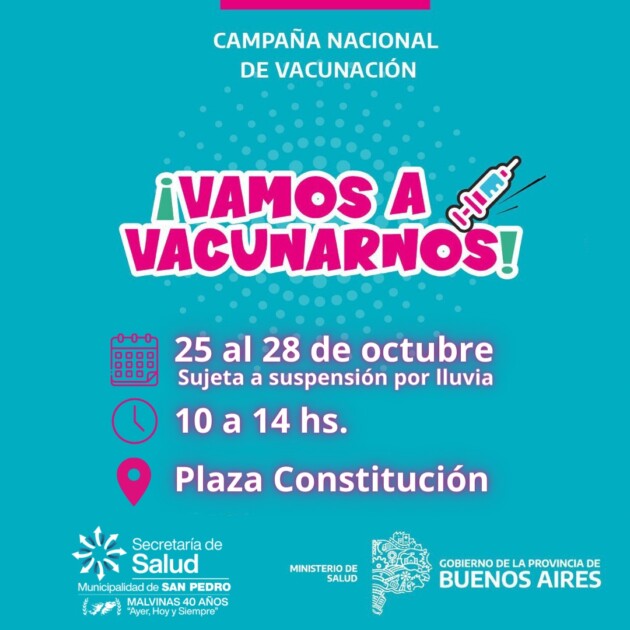 CAMPAÑA NACIONAL
DE VACUNACIÓN

¡VAMOS A
VACUNARNOS!

25 al 28 de octubre
Sujeta a suspensión por lluvia

10 a 14 hs.

Plaza Constitución

Secretaría de
Salud
Municipalidad de SAN PEDRO
MALVINAS 40 AÑOS
"Ayer, Hoy y Siempre"

MINISTERIO DE
SALUD

GOBIERNO DE LA PROVINCIA DE
BUENOS AIRES